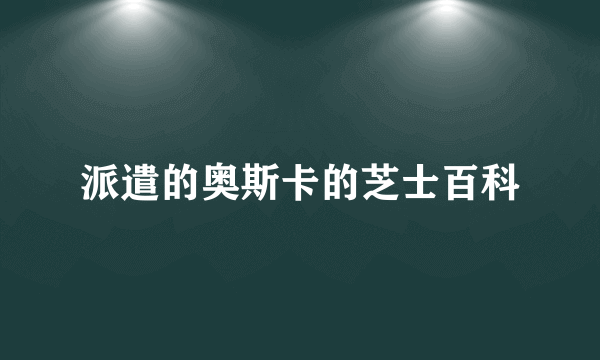 派遣的奥斯卡的芝士百科